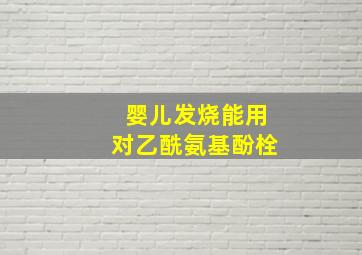 婴儿发烧能用
对乙酰氨基酚栓